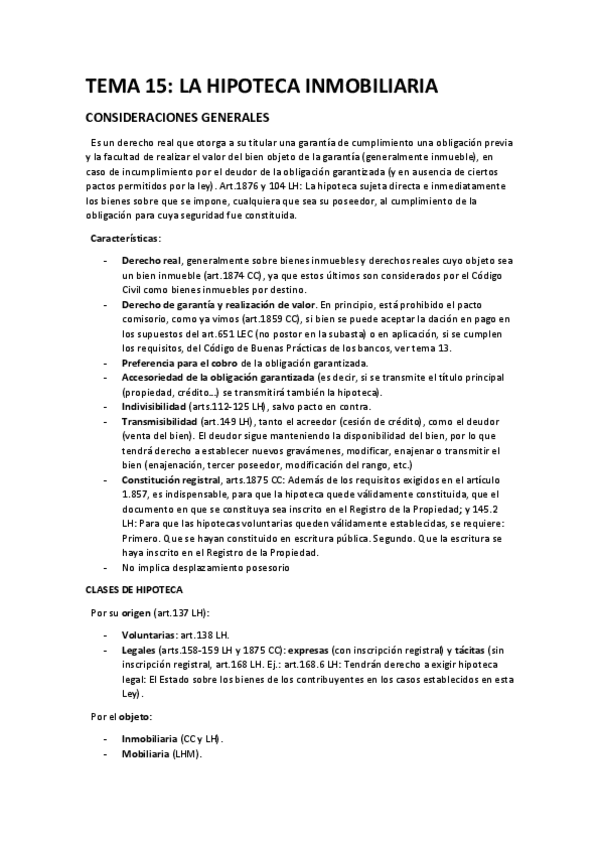 TEMA 15: LA HIPOTECA INMOBILIARIA

CONSIDERACIONES GENERALES

Es un derecho real que otorga a su titular una garantía de cumplimiento una obligación previa y la facultad de realizar el valor del bien objeto de la garantía (generalmente inmueble), en caso de incumplimiento por el deudor de la obligación garantizada (y en ausencia de ciertos pactos permitidos por la ley). Art.1876 y 104 LH: La hipoteca sujeta directa e inmediatamente los bienes sobre que se impone, cualquiera que sea su poseedor, al cumplimiento de la obligación para cuya seguridad fue constituida.

Características:

- Derecho real, generalmente sobre bienes inmuebles y derechos reales cuyo objeto sea un bien inmueble (art.1874 CC), ya que estos últimos son considerados por el Código Civil como bienes inmuebles por destino.
- Derecho de garantía y realización de valor. En principio, está prohibido el pacto comisorio, como ya vimos (art.1859 CC), si bien se puede aceptar la dación en pago en los supuestos del art.651 LEC (no postor en la subasta) o en aplicación, si se cumplen los requisitos, del Código de Buenas Prácticas de los bancos, ver tema 13.
- Preferencia para el cobro de la obligación garantizada.
- Accesoriedad de la obligación garantizada (es decir, si se transmite el título principal (propiedad, crédito...) se transmitirá también la hipoteca).
- Indivisibilidad (arts.112-125 LH), salvo pacto en contra.
- Transmisibilidad (art.149 LH), tanto el acreedor (cesión de crédito), como el deudor (venta del bien). El deudor sigue manteniendo la disponibilidad del bien, por lo que tendrá derecho a establecer nuevos gravámenes, modificar, enajenar o transmitir el bien (enajenación, tercer poseedor, modificación del rango, etc.)
- Constitución registral, arts.1875 CC: Además de los requisitos exigidos en el artículo 1.857, es indispensable, para que la hipoteca quede válidamente constituida, que el documento en que se constituya sea inscrito en el Registro de la Propiedad; y 145.2 LH: Para que las hipotecas voluntarias queden válidamente establecidas, se requiere: Primero. Que se hayan constituido en escritura pública. Segundo. Que la escritura se haya inscrito en el Registro de la Propiedad.
- No implica desplazamiento posesorio

CLASES DE HIPOTECA

Por su origen (art.137 LH):

- Voluntarias: art.138 LH.
- Legales (arts.158-159 LH y 1875 CC): expresas (con inscripción registral) y tácitas (sin inscripción registral, art.168 LH. Ej.: art.168.6 LH: Tendrán derecho a exigir hipoteca legal: El Estado sobre los bienes de los contribuyentes en los casos establecidos en esta Ley).

Por el objeto:

- Inmobiliaria (CC y LH).
- Mobiliaria (LHM).